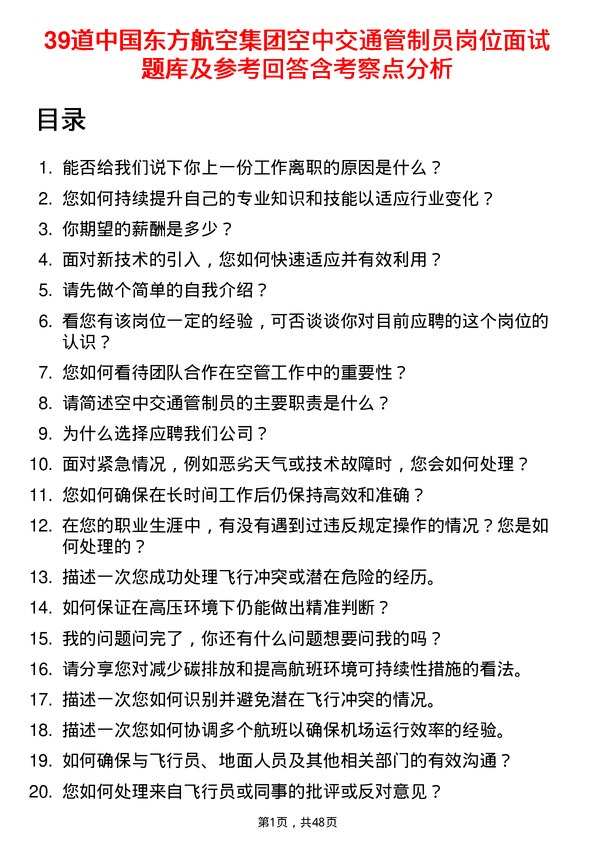 39道中国东方航空集团空中交通管制员岗位面试题库及参考回答含考察点分析

目录

1. 能否给我们说下你上一份工作离职的原因是什么？
2. 您如何持续提升自己的专业知识和技能以适应行业变化？
3. 你期望的薪酬是多少？
4. 面对新技术的引入，您如何快速适应并有效利用？
5. 请先做个简单的自我介绍？
6. 看您有该岗位一定的经验，可否谈谈你对目前应聘的这个岗位的认识？
7. 您如何看待团队合作在空管工作中的重要性？
8. 请简述空中交通管制员的主要职责是什么？
9. 为什么选择应聘我们公司？
10. 面对紧急情况，例如恶劣天气或技术故障时，您会如何处理？
11. 您如何确保在长时间工作后仍保持高效和准确？
12. 在您的职业生涯中，有没有遇到过违反规定操作的情况？您是如何处理的？
13. 描述一次您成功处理飞行冲突或潜在危险的经历。
14. 如何保证在高压环境下仍能做出精准判断？
15. 我的问题问完了，你还有什么问题想要问我的吗？
16. 请分享您对减少碳排放和提高航班环境可持续性措施的看法。
17. 描述一次您如何识别并避免潜在飞行冲突的情况。
18. 描述一次您如何协调多个航班以确保机场运行效率的经验。
19. 如何确保与飞行员、地面人员及其他相关部门的有效沟通？
20. 您如何处理来自飞行员或同事的批评或反对意见？

第1页，共48页